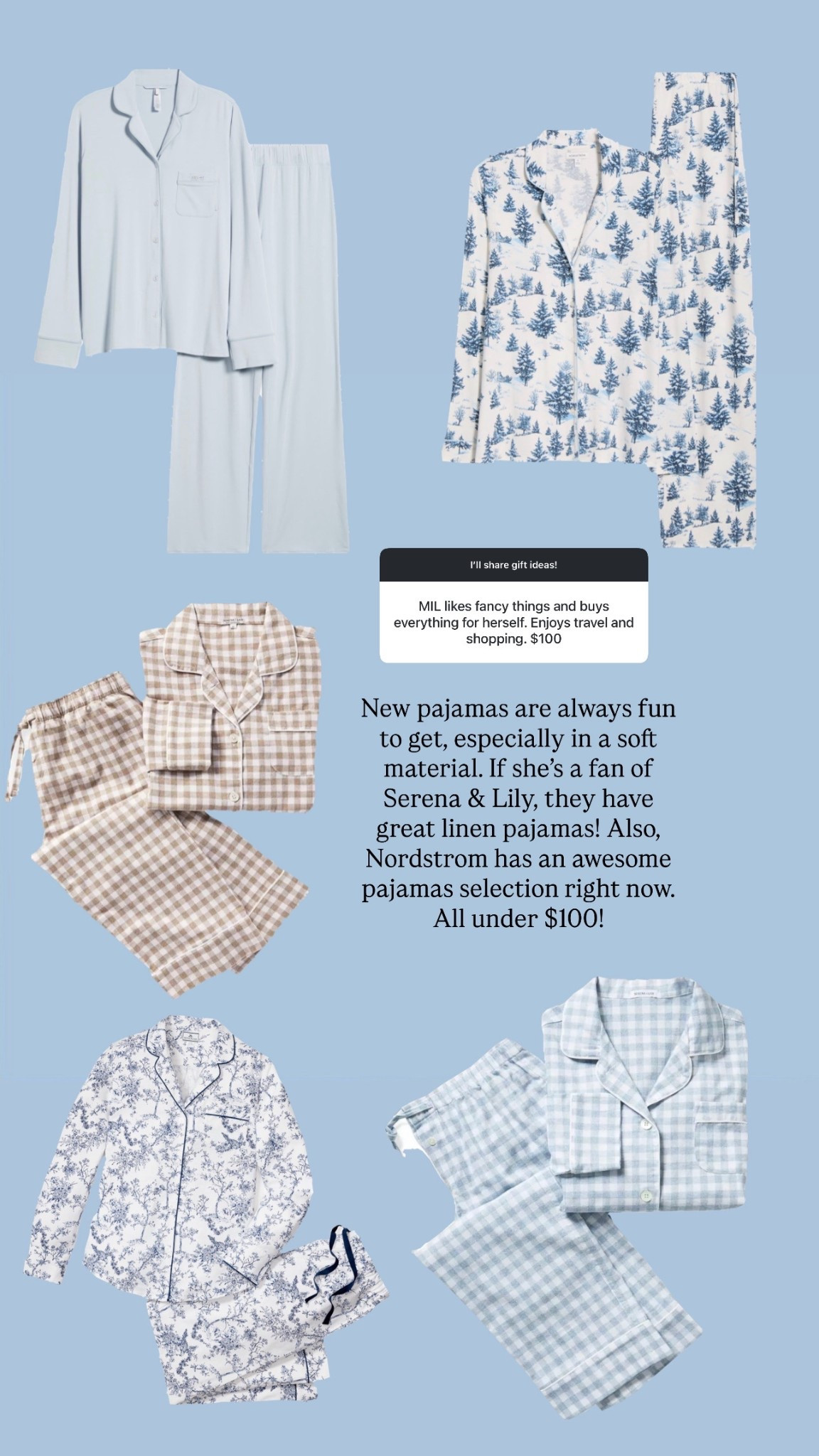 I'll share gift ideas!

MIL likes fancy things and buys everything for herself. Enjoys travel and shopping. $100

New pajamas are always fun to get, especially in a soft material. If she's a fan of Serena & Lily, they have great linen pajamas! Also, Nordstrom has an awesome pajamas selection right now. All under $100!